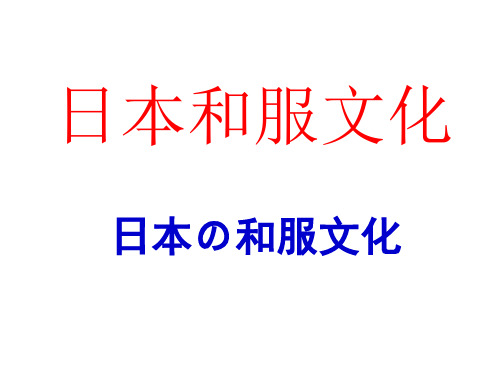 日本和服文化

日本の和服文化